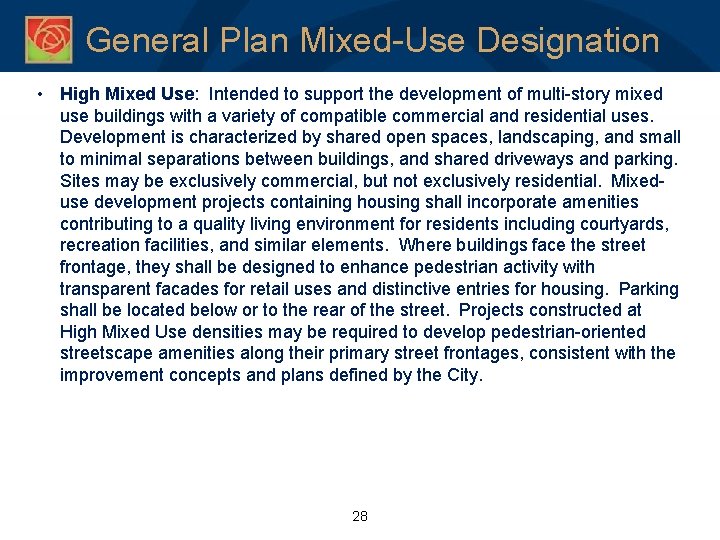 General Plan Mixed-Use Designation

• High Mixed Use: Intended to support the development of multi-story mixed use buildings with a variety of compatible commercial and residential uses. Development is characterized by shared open spaces, landscaping, and small to minimal separations between buildings, and shared driveways and parking. Sites may be exclusively commercial, but not exclusively residential. Mixed-use development projects containing housing shall incorporate amenities contributing to a quality living environment for residents including courtyards, recreation facilities, and similar elements. Where buildings face the street frontage, they shall be designed to enhance pedestrian activity with transparent facades for retail uses and distinctive entries for housing. Parking shall be located below or to the rear of the street. Projects constructed at High Mixed Use densities may be required to develop pedestrian-oriented streetscape amenities along their primary street frontages, consistent with the improvement concepts and plans defined by the City.

28